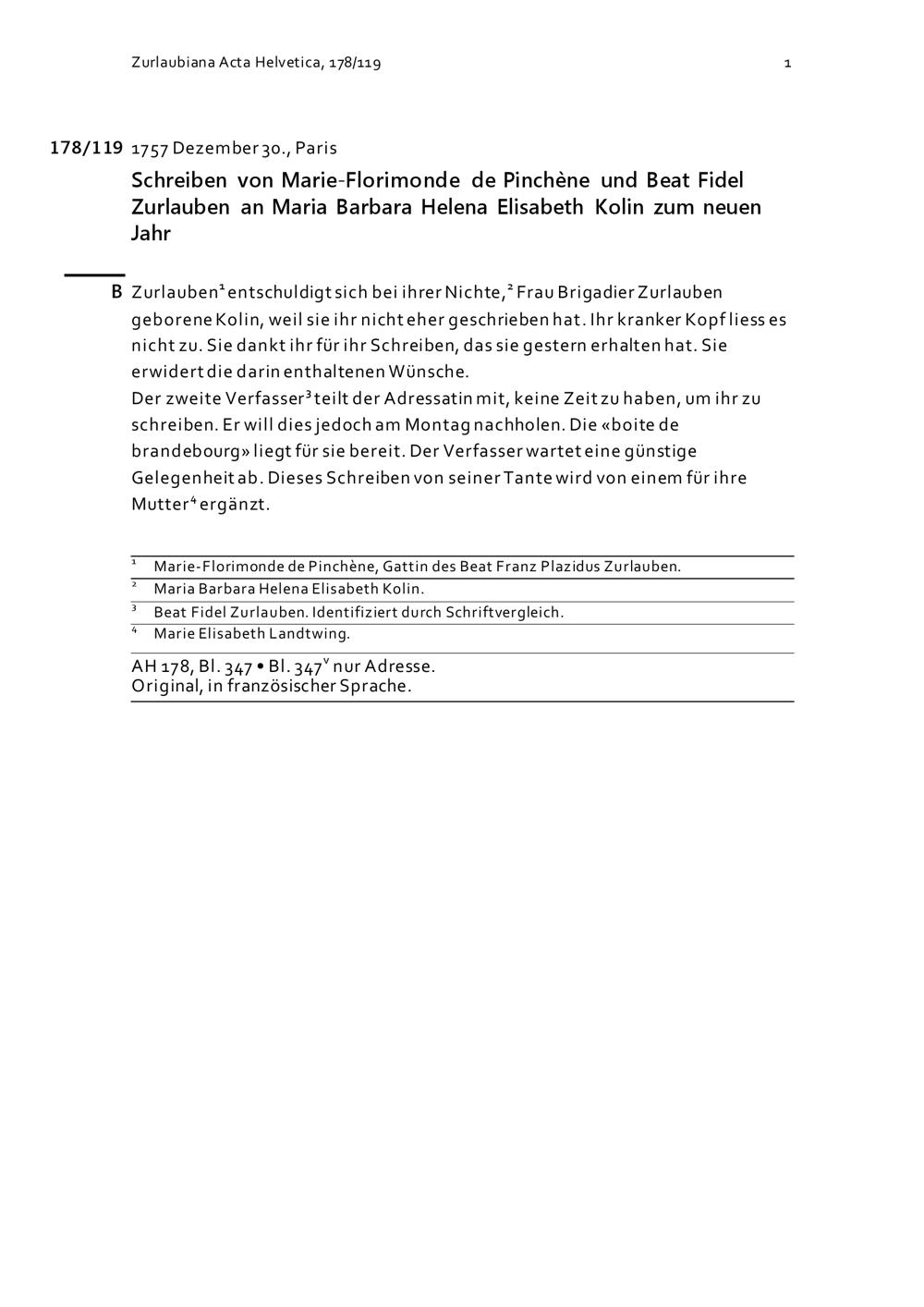 Zurlaubiana Acta Helvetica, 178/119

1

178/119 1757 Dezember 30., Paris

Schreiben von Marie-Florimonde de Pinchène und Beat Fidel Zurlauben an Maria Barbara Helena Elisabeth Kolin zum neuen Jahr

B Zurlauben$^1$ entschuldigt sich bei ihrer Nichte,$^2$ Frau Brigadier Zurlauben geborene Kolin, weil sie ihr nicht eher geschrieben hat. Ihr kranker Kopf liess es nicht zu. Sie dankt ihr für ihr Schreiben, das sie gestern erhalten hat. Sie erwidert die darin enthaltenen Wünsche.
Der zweite Verfasser$^3$ teilt der Adressatin mit, keine Zeit zu haben, um ihr zu schreiben. Er will dies jedoch am Montag nachholen. Die «boite de brandebourg» liegt für sie bereit. Der Verfasser wartet eine günstige Gelegenheit ab. Dieses Schreiben von seiner Tante wird von einem für ihre Mutter$^4$ ergänzt.

$^1$ Marie-Florimonde de Pinchène, Gattin des Beat Franz Plazidus Zurlauben.
$^2$ Maria Barbara Helena Elisabeth Kolin.
$^3$ Beat Fidel Zurlauben. Identifiziert durch Schriftvergleich.
$^4$ Marie Elisabeth Landtwing.

AH 178, Bl. 347 • Bl. 347$^v$ nur Adresse.
Original, in französischer Sprache.